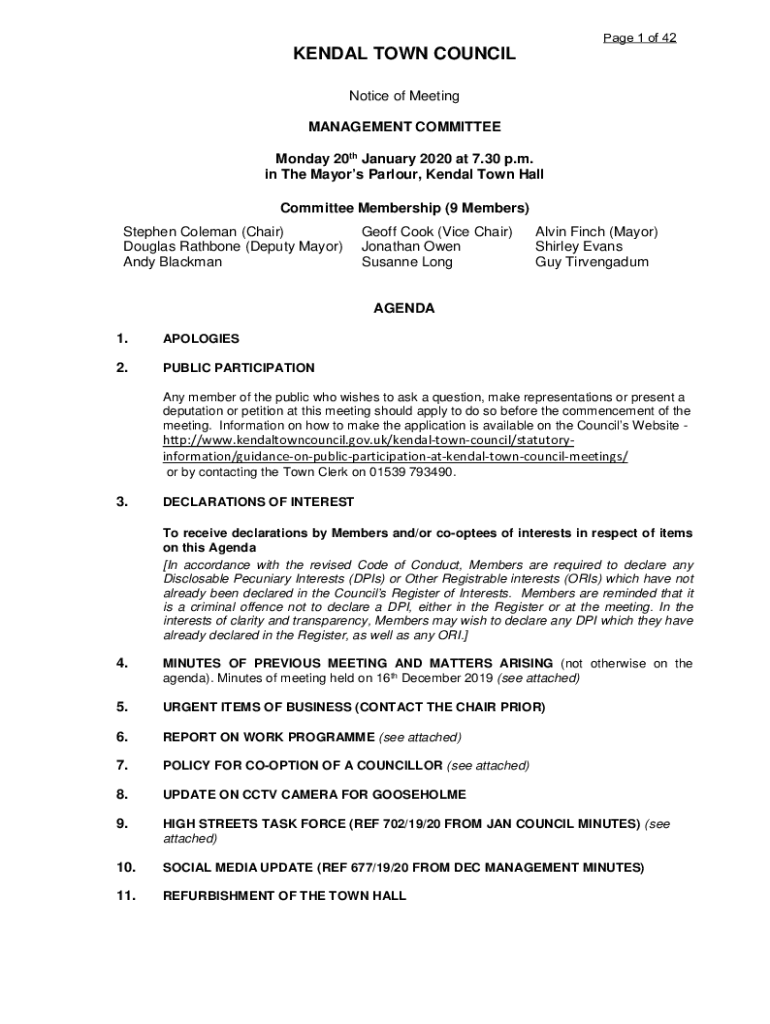 Page 1 of 42

KENDAL TOWN COUNCIL

Notice of Meeting

MANAGEMENT COMMITTEE

Monday 20th January 2020 at 7.30 p.m.
in The Mayor's Parlour, Kendal Town Hall

Committee Membership (9 Members)

Stephen Coleman (Chair)
Douglas Rathbone (Deputy Mayor)
Andy Blackman

Geoff Cook (Vice Chair)
Jonathan Owen
Susanne Long

Alvin Finch (Mayor)
Shirley Evans
Guy Tirvengadum

AGENDA

1. APOLOGIES

2. PUBLIC PARTICIPATION

Any member of the public who wishes to ask a question, make representations or present a deputation or petition at this meeting should apply to do so before the commencement of the meeting. Information on how to make the application is available on the Council's Website - http://www.kendaltowncouncil.gov.uk/kendal-town-council/statutory-information/guidance-on-public-participation-at-kendal-town-council-meetings/ or by contacting the Town Clerk on 01539 793490.

3. DECLARATIONS OF INTEREST

To receive declarations by Members and/or co-optees of interests in respect of items on this Agenda
[In accordance with the revised Code of Conduct, Members are required to declare any Disclosable Pecuniary Interests (DPIs) or Other Registrable interests (ORIs) which have not already been declared in the Council's Register of Interests. Members are reminded that it is a criminal offence not to declare a DPI, either in the Register or at the meeting. In the interests of clarity and transparency, Members may wish to declare any DPI which they have already declared in the Register, as well as any ORI.]

4. MINUTES OF PREVIOUS MEETING AND MATTERS ARISING (not otherwise on the agenda). Minutes of meeting held on 16th December 2019 (see attached)

5. URGENT ITEMS OF BUSINESS (CONTACT THE CHAIR PRIOR)

6. REPORT ON WORK PROGRAMME (see attached)

7. POLICY FOR CO-OPTION OF A COUNCILLOR (see attached)

8. UPDATE ON CCTV CAMERA FOR GOOSEHOLME

9. HIGH STREETS TASK FORCE (REF 702/19/20 FROM JAN COUNCIL MINUTES) (see attached)

10. SOCIAL MEDIA UPDATE (REF 677/19/20 FROM DEC MANAGEMENT MINUTES)

11. REFURBISHMENT OF THE TOWN HALL